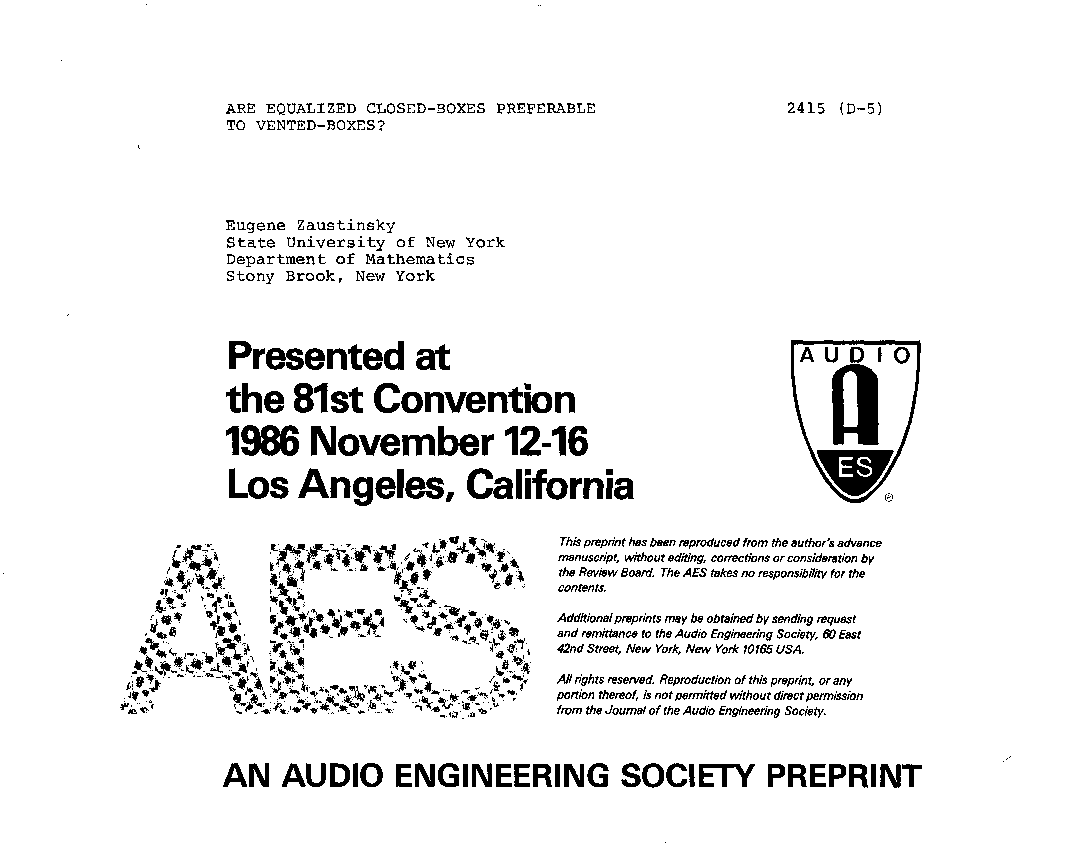 ARE EQUALIZED CLOSED-BOXES PREFERABLE TO VENTED-BOXES?

2415 (D-5)

Eugene Zaustinsky
State University of New York
Department of Mathematics
Stony Brook, New York

Presented at
the 81st Convention
1986 November 12-16
Los Angeles, California

AUDIO
A
ES
®

AES

This preprint has been reproduced from the author's advance manuscript, without editing, corrections or consideration by the Review Board. The AES takes no responsibility for the contents.

Additional preprints may be obtained by sending request and remittance to the Audio Engineering Society, 60 East 42nd Street, New York, New York 10165 USA.

All rights reserved. Reproduction of this preprint, or any portion thereof, is not permitted without direct permission from the Journal of the Audio Engineering Society.

AN AUDIO ENGINEERING SOCIETY PREPRINT